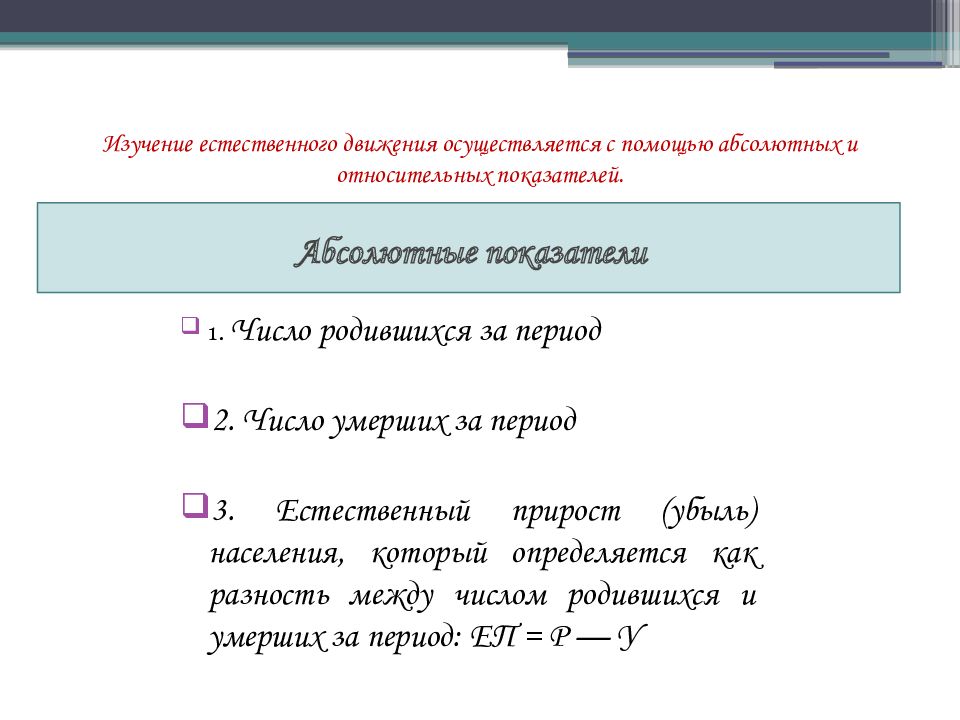 Изучение естественного движения осуществляется с помощью абсолютных и относительных показателей.

Абсолютные показатели

1. Число родившихся за период

2. Число умерших за период

3. Естественный прирост (убыль) населения, который определяется как разность между числом родившихся и умерших за период: ЕП = Р — У